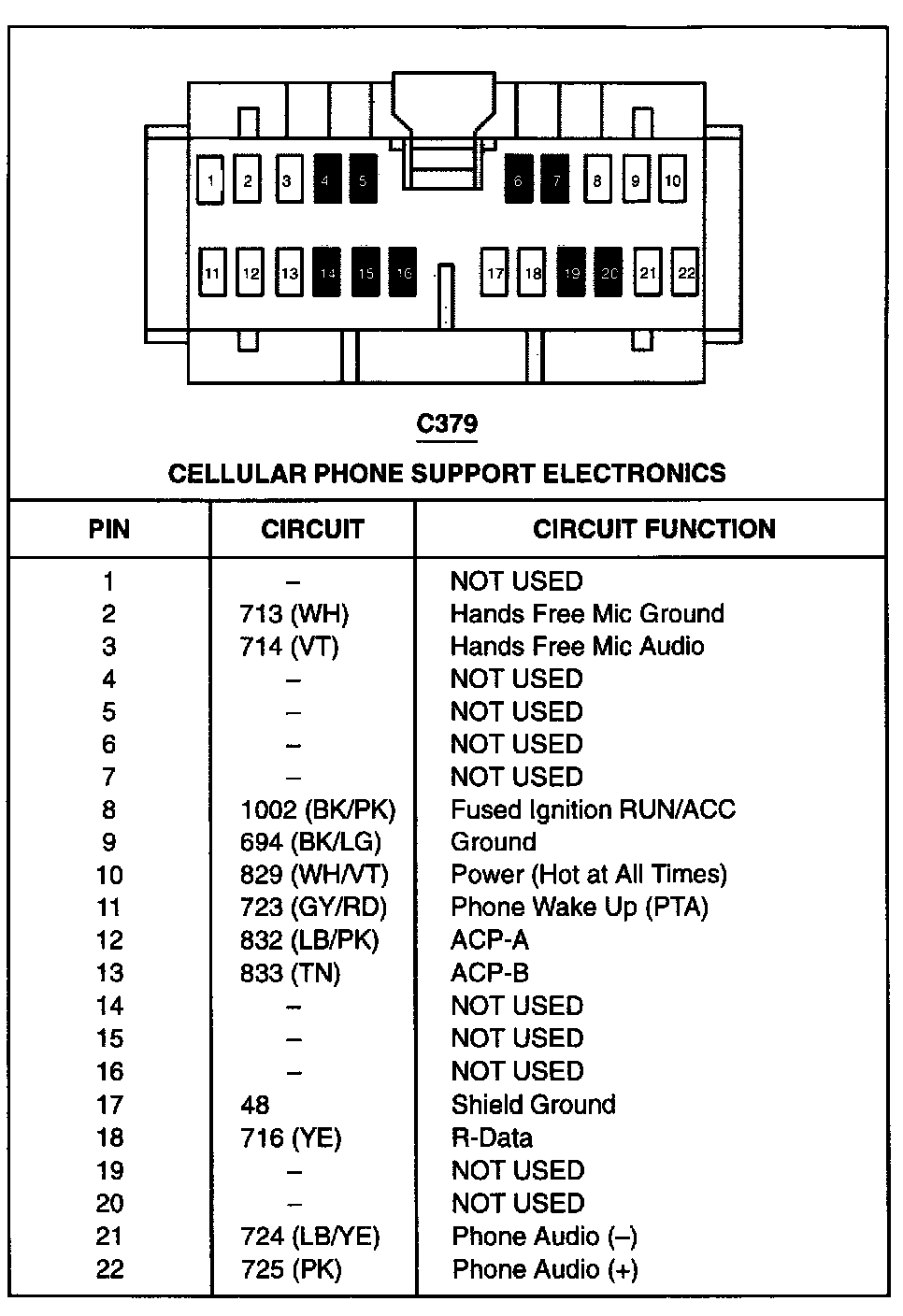 1 2 3 4 5 6 7 8 9 10

11 12 13 14 15 16 17 18 19 20 21 22

C379

CELLULAR PHONE SUPPORT ELECTRONICS

| PIN | CIRCUIT | CIRCUIT FUNCTION |
|---|---|---|
| 1 | – | NOT USED |
| 2 | 713 (WH) | Hands Free Mic Ground |
| 3 | 714 (VT) | Hands Free Mic Audio |
| 4 | – | NOT USED |
| 5 | – | NOT USED |
| 6 | – | NOT USED |
| 7 | – | NOT USED |
| 8 | 1002 (BK/PK) | Fused Ignition RUN/ACC |
| 9 | 694 (BK/LG) | Ground |
| 10 | 829 (WH/VT) | Power (Hot at All Times) |
| 11 | 723 (GY/RD) | Phone Wake Up (PTA) |
| 12 | 832 (LB/PK) | ACP-A |
| 13 | 833 (TN) | ACP-B |
| 14 | – | NOT USED |
| 15 | – | NOT USED |
| 16 | – | NOT USED |
| 17 | 48 | Shield Ground |
| 18 | 716 (YE) | R-Data |
| 19 | – | NOT USED |
| 20 | – | NOT USED |
| 21 | 724 (LB/YE) | Phone Audio (–) |
| 22 | 725 (PK) | Phone Audio (+) |